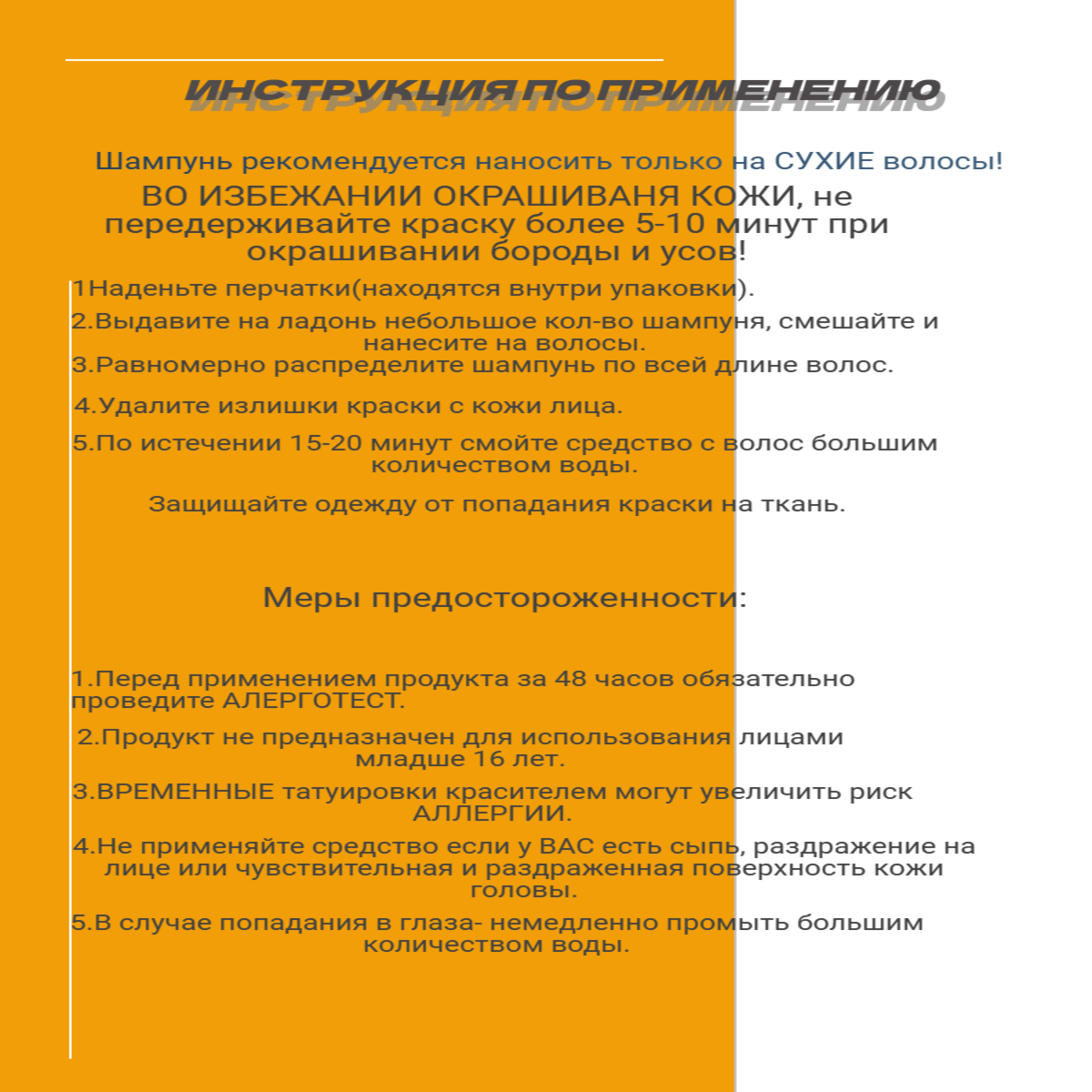 ИНСТРУКЦИЯ ПО ПРИМЕНЕНИЮ

Шампунь рекомендуется наносить только на СУХИЕ волосы!

ВО ИЗБЕЖАНИИ ОКРАШИВАНЯ КОЖИ, не передерживайте краску более 5-10 минут при окрашивании бороды и усов!

1Наденьте перчатки(находятся внутри упаковки).

2.Выдавите на ладонь небольшое кол-во шампуня, смешайте и нанесите на волосы.

3.Равномерно распределите шампунь по всей длине волос.

4.Удалите излишки краски с кожи лица.

5.По истечении 15-20 минут смойте средство с волос большим количеством воды.

Защищайте одежду от попадания краски на ткань.

Меры предостороженности:

1.Перед применением продукта за 48 часов обязательно проведите АЛЕРГОТЕСТ.

2.Продукт не предназначен для использования лицами младше 16 лет.

3.ВРЕМЕННЫЕ татуировки красителем могут увеличить риск АЛЛЕРГИИ.

4.Не применяйте средство если у ВАС есть сыпь, раздражение на лице или чувствительная и раздраженная поверхность кожи головы.

5.В случае попадания в глаза- немедленно промыть большим количеством воды.